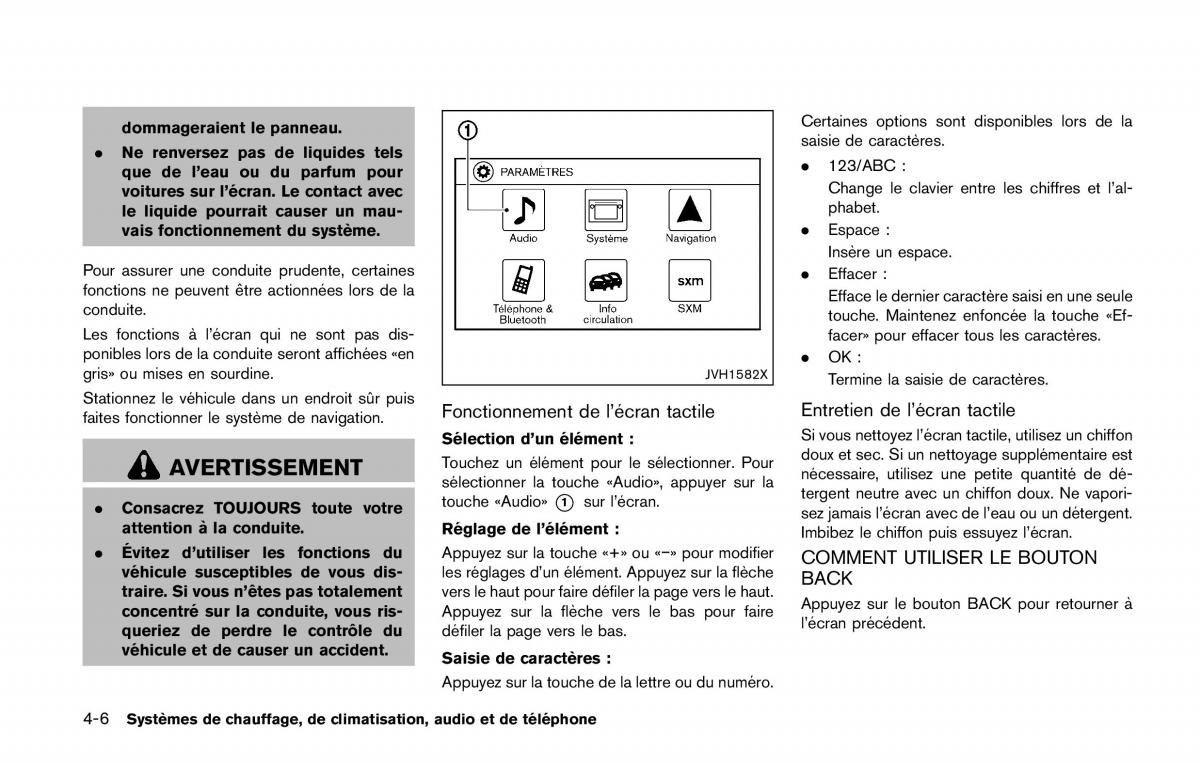 dommageraient le panneau.

• Ne renversez pas de liquides tels que de l'eau ou du parfum pour voitures sur l'écran. Le contact avec le liquide pourrait causer un mauvais fonctionnement du système.

Pour assurer une conduite prudente, certaines fonctions ne peuvent être actionnées lors de la conduite.

Les fonctions à l'écran qui ne sont pas disponibles lors de la conduite seront affichées «en gris» ou mises en sourdine.

Stationnez le véhicule dans un endroit sûr puis faites fonctionner le système de navigation.

AVERTISSEMENT

• Consacrez TOUJOURS toute votre attention à la conduite.

• Évitez d'utiliser les fonctions du véhicule susceptibles de vous distraire. Si vous n'êtes pas totalement concentré sur la conduite, vous risqueriez de perdre le contrôle du véhicule et de causer un accident.

①

PARAMÈTRES

Audio

Système

Navigation

Téléphone & Bluetooth

Info circulation

sxm

SXM

JVH1582X

Fonctionnement de l'écran tactile

Sélection d'un élément :

Touchez un élément pour le sélectionner. Pour sélectionner la touche «Audio», appuyer sur la touche «Audio» ① sur l'écran.

Réglage de l'élément :

Appuyez sur la touche «+» ou «−» pour modifier les réglages d'un élément. Appuyez sur la flèche vers le haut pour faire défiler la page vers le haut. Appuyez sur la flèche vers le bas pour faire défiler la page vers le bas.

Saisie de caractères :

Appuyez sur la touche de la lettre ou du numéro.

Certaines options sont disponibles lors de la saisie de caractères.

• 123/ABC :
Change le clavier entre les chiffres et l'alphabet.

• Espace :
Insère un espace.

• Effacer :
Efface le dernier caractère saisi en une seule touche. Maintenez enfoncée la touche «Effacer» pour effacer tous les caractères.

• OK :
Termine la saisie de caractères.

Entretien de l'écran tactile

Si vous nettoyez l'écran tactile, utilisez un chiffon doux et sec. Si un nettoyage supplémentaire est nécessaire, utilisez une petite quantité de détergent neutre avec un chiffon doux. Ne vaporisez jamais l'écran avec de l'eau ou un détergent. Imbibez le chiffon puis essuyez l'écran.

COMMENT UTILISER LE BOUTON BACK

Appuyez sur le bouton BACK pour retourner à l'écran précédent.

4-6 Systèmes de chauffage, de climatisation, audio et de téléphone